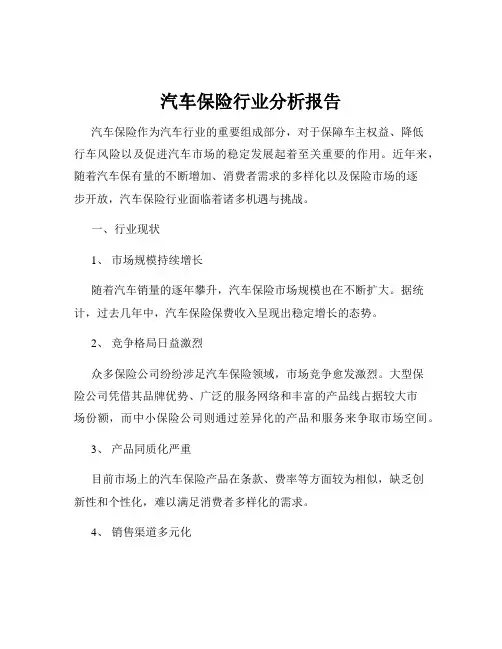 汽车保险行业分析报告

汽车保险作为汽车行业的重要组成部分，对于保障车主权益、降低行车风险以及促进汽车市场的稳定发展起着至关重要的作用。近年来，随着汽车保有量的不断增加、消费者需求的多样化以及保险市场的逐步开放，汽车保险行业面临着诸多机遇与挑战。

一、行业现状

1、市场规模持续增长

随着汽车销量的逐年攀升，汽车保险市场规模也在不断扩大。据统计，过去几年中，汽车保险保费收入呈现出稳定增长的态势。

2、竞争格局日益激烈

众多保险公司纷纷涉足汽车保险领域，市场竞争愈发激烈。大型保险公司凭借其品牌优势、广泛的服务网络和丰富的产品线占据较大市场份额，而中小保险公司则通过差异化的产品和服务来争取市场空间。

3、产品同质化严重

目前市场上的汽车保险产品在条款、费率等方面较为相似，缺乏创新性和个性化，难以满足消费者多样化的需求。

4、销售渠道多元化